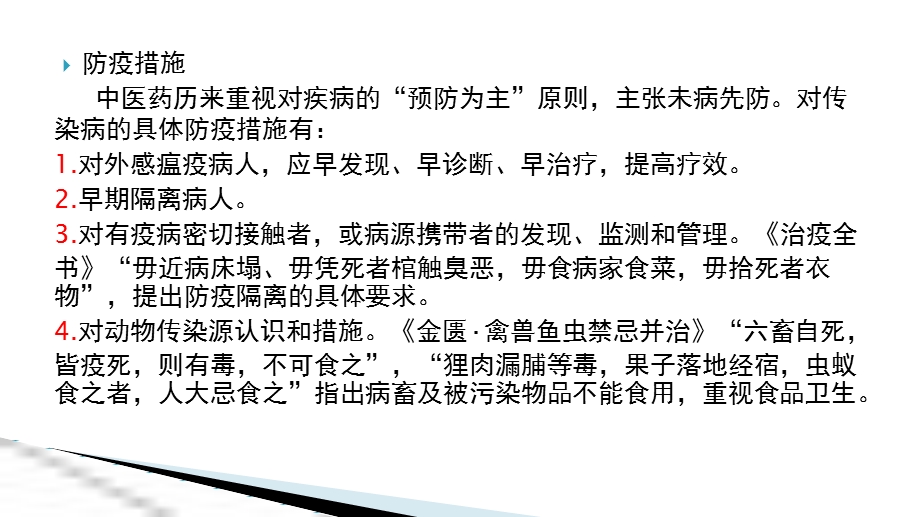 防疫措施

中医药历来重视对疾病的“预防为主”原则，主张未病先防。对传染病的具体防疫措施有：

1.对外感瘟疫病人，应早发现、早诊断、早治疗，提高疗效。

2.早期隔离病人。

3.对有疫病密切接触者，或病源携带者的发现、监测和管理。《治疫全书》“毋近病床塌、毋凭死者棺触臭恶，毋食病家食菜，毋拾死者衣物”，提出防疫隔离的具体要求。

4.对动物传染源认识和措施。《金匮·禽兽鱼虫禁忌并治》“六畜自死，皆疫死，则有毒，不可食之”，“狸肉漏脯等毒，果子落地经宿，虫蚁食之者，人大忌食之”指出病畜及被污染物品不能食用，重视食品卫生。